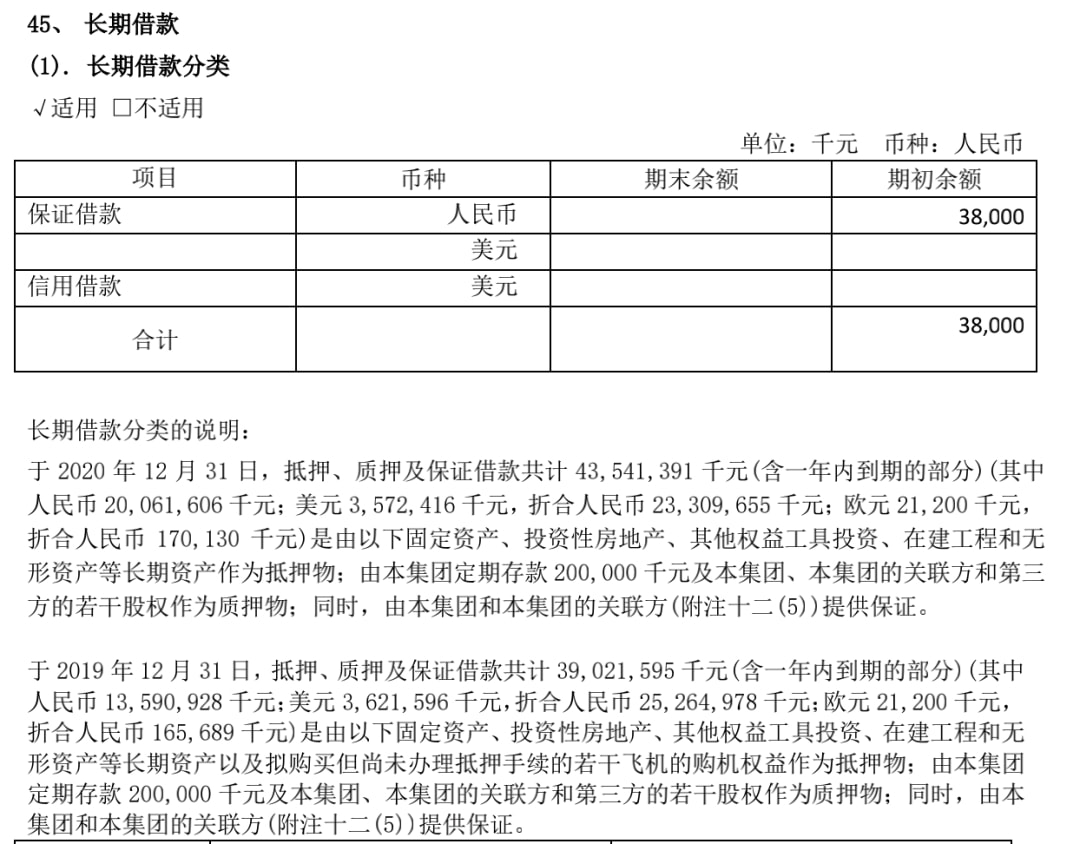 45、 长期借款

(1). 长期借款分类

√适用 □不适用

单位：千元 币种：人民币

| 项目 | 币种 | 期末余额 | 期初余额 |
|---|---|---|---|
| 保证借款 | 人民币 | | 38,000 |
| | 美元 | | |
| 信用借款 | 美元 | | |
| 合计 | | | 38,000 |

长期借款分类的说明：

于 2020 年 12 月 31 日，抵押、质押及保证借款共计 43,541,391 千元(含一年内到期的部分)(其中人民币 20,061,606 千元；美元 3,572,416 千元，折合人民币 23,309,655 千元；欧元 21,200 千元，折合人民币 170,130 千元)是由以下固定资产、投资性房地产、其他权益工具投资、在建工程和无形资产等长期资产作为抵押物；由本集团定期存款 200,000 千元及本集团、本集团的关联方和第三方的若干股权作为质押物；同时，由本集团和本集团的关联方(附注十二(5))提供保证。

于 2019 年 12 月 31 日，抵押、质押及保证借款共计 39,021,595 千元(含一年内到期的部分)(其中人民币 13,590,928 千元；美元 3,621,596 千元，折合人民币 25,264,978 千元；欧元 21,200 千元，折合人民币 165,689 千元)是由以下固定资产、投资性房地产、其他权益工具投资、在建工程和无形资产等长期资产以及拟购买但尚未办理抵押手续的若干飞机的购机权益作为抵押物；由本集团定期存款 200,000 千元及本集团、本集团的关联方和第三方的若干股权作为质押物；同时，由本集团和本集团的关联方(附注十二(5))提供保证。